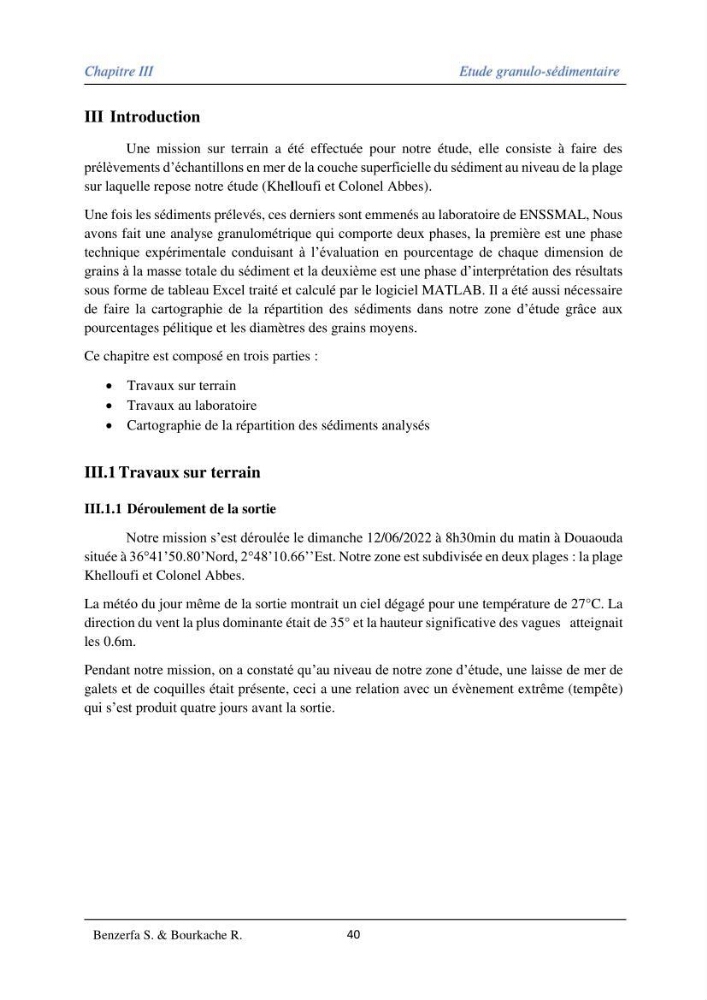 Chapitre III Etude granulo-sédimentaire

III Introduction

Une mission sur terrain a été effectuée pour notre étude, elle consiste à faire des prélèvements d'échantillons en mer de la couche superficielle du sédiment au niveau de la plage sur laquelle repose notre étude (Khelloufi et Colonel Abbes).

Une fois les sédiments prélevés, ces derniers sont emmenés au laboratoire de ENSSMAL, Nous avons fait une analyse granulométrique qui comporte deux phases, la première est une phase technique expérimentale conduisant à l'évaluation en pourcentage de chaque dimension de grains à la masse totale du sédiment et la deuxième est une phase d'interprétation des résultats sous forme de tableau Excel traité et calculé par le logiciel MATLAB. Il a été aussi nécessaire de faire la cartographie de la répartition des sédiments dans notre zone d'étude grâce aux pourcentages pélitique et les diamètres des grains moyens.

Ce chapitre est composé en trois parties :

• Travaux sur terrain
• Travaux au laboratoire
• Cartographie de la répartition des sédiments analysés

III.1 Travaux sur terrain

III.1.1 Déroulement de la sortie

Notre mission s'est déroulée le dimanche 12/06/2022 à 8h30min du matin à Douaouda située à 36°41'50.80'Nord, 2°48'10.66''Est. Notre zone est subdivisée en deux plages : la plage Khelloufi et Colonel Abbes.

La météo du jour même de la sortie montrait un ciel dégagé pour une température de 27°C. La direction du vent la plus dominante était de 35° et la hauteur significative des vagues atteignait les 0.6m.

Pendant notre mission, on a constaté qu'au niveau de notre zone d'étude, une laisse de mer de galets et de coquilles était présente, ceci a une relation avec un évènement extrême (tempête) qui s'est produit quatre jours avant la sortie.

Benzerfa S. & Bourkache R. 40